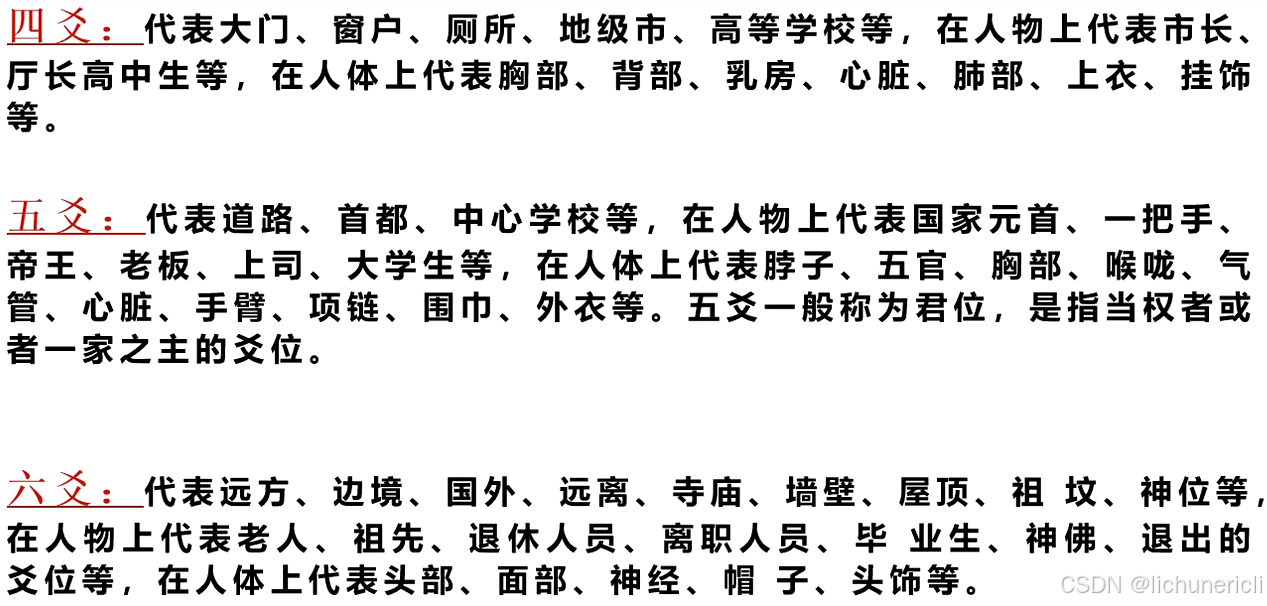 四爻：代表大门、窗户、厕所、地级市、高等学校等，在人物上代表市长、厅长高中生等，在人体上代表胸部、背部、乳房、心脏、肺部、上衣、挂饰等。

五爻：代表道路、首都、中心学校等，在人物上代表国家元首、一把手、帝王、老板、上司、大学生等，在人体上代表脖子、五官、胸部、喉咙、气管、心脏、手臂、项链、围巾、外衣等。五爻一般称为君位，是指当权者或者一家之主的爻位。

六爻：代表远方、边境、国外、远离、寺庙、墙壁、屋顶、祖坟、神位等，在人物上代表老人、祖先、退休人员、离职人员、毕业生、神佛、退出的爻位等，在人体上代表头部、面部、神经、帽子、头饰等。

CSDN @lichunericli